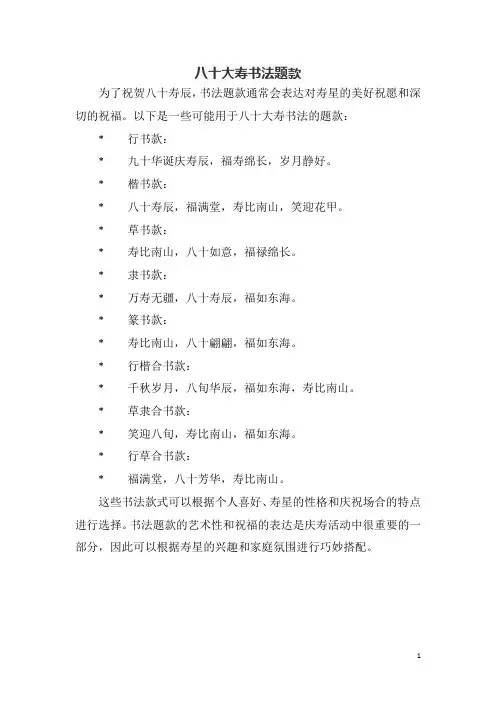 八十大寿书法题款

为了祝贺八十寿辰，书法题款通常会表达对寿星的美好祝愿和深切的祝福。以下是一些可能用于八十大寿书法的题款：

* 行书款：
* 九十华诞庆寿辰，福寿绵长，岁月静好。
* 楷书款：
* 八十寿辰，福满堂，寿比南山，笑迎花甲。
* 草书款：
* 寿比南山，八十如意，福禄绵长。
* 隶书款：
* 万寿无疆，八十寿辰，福如东海。
* 篆书款：
* 寿比南山，八十翩翩，福如东海。
* 行楷合书款：
* 千秋岁月，八旬华辰，福如东海，寿比南山。
* 草隶合书款：
* 笑迎八旬，寿比南山，福如东海。
* 行草合书款：
* 福满堂，八十芳华，寿比南山。

这些书法款式可以根据个人喜好、寿星的性格和庆祝场合的特点进行选择。书法题款的艺术性和祝福的表达是庆寿活动中很重要的一部分，因此可以根据寿星的兴趣和家庭氛围进行巧妙搭配。

1